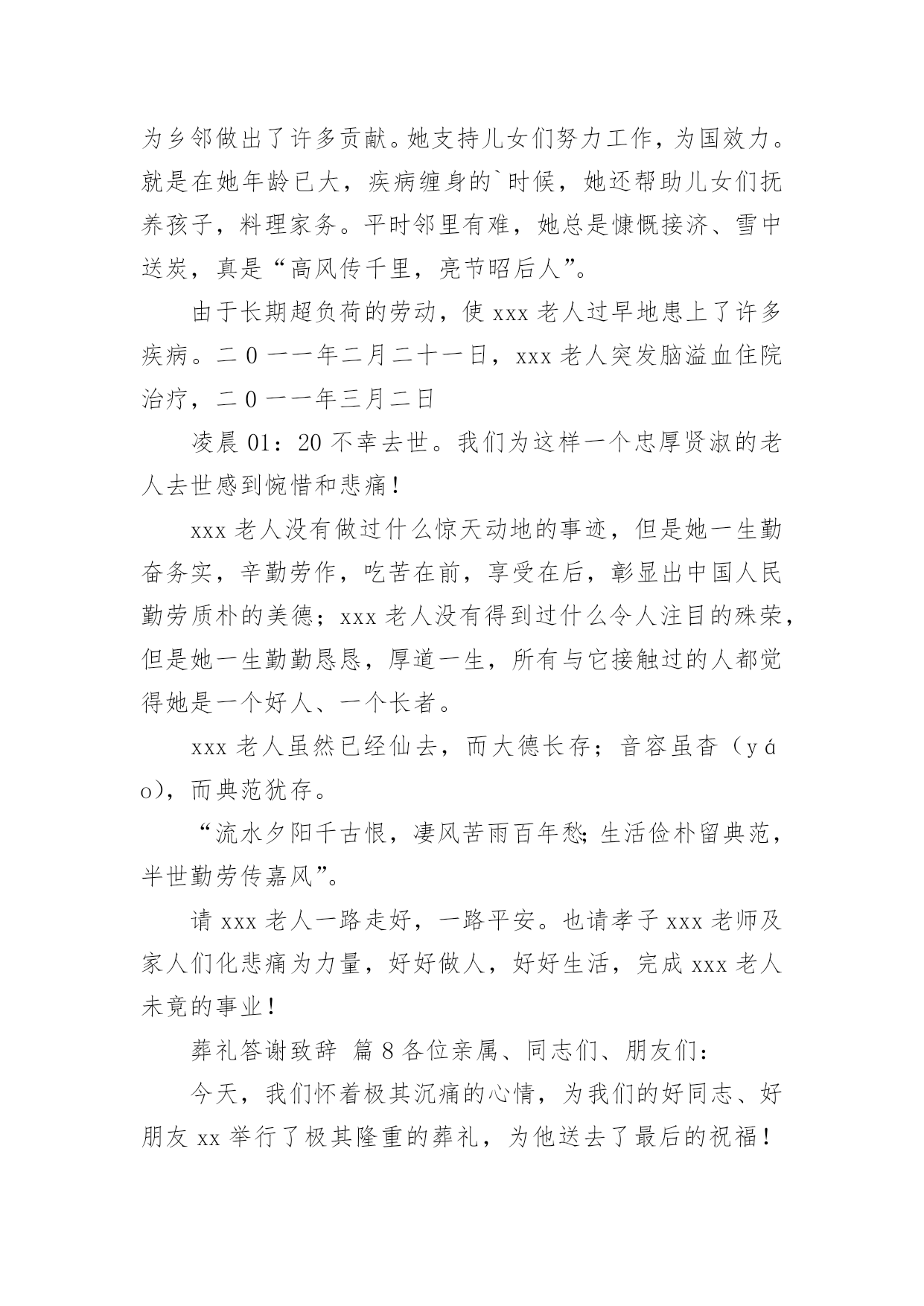 为乡邻做出了许多贡献。她支持儿女们努力工作，为国效力。就是在她年龄已大，疾病缠身的`时候，她还帮助儿女们抚养孩子，料理家务。平时邻里有难，她总是慷慨接济、雪中送炭，真是“高风传千里，亮节昭后人”。

由于长期超负荷的劳动，使 xxx 老人过早地患上了许多疾病。二 0 一一年二月二十一日，xxx 老人突发脑溢血住院治疗，二 0 一一年三月二日

凌晨 01：20 不幸去世。我们为这样一个忠厚贤淑的老人去世感到惋惜和悲痛！

xxx 老人没有做过什么惊天动地的事迹，但是她一生勤奋务实，辛勤劳作，吃苦在前，享受在后，彰显出中国人民勤劳质朴的美德；xxx 老人没有得到过什么令人注目的殊荣，但是她一生勤勤恳恳，厚道一生，所有与它接触过的人都觉得她是一个好人、一个长者。

xxx 老人虽然已经仙去，而大德长存；音容虽杳（yáo），而典范犹存。

“流水夕阳千古恨，凄风苦雨百年愁;生活俭朴留典范，半世勤劳传嘉风”。

请 xxx 老人一路走好，一路平安。也请孝子 xxx 老师及家人们化悲痛为力量，好好做人，好好生活，完成 xxx 老人未竟的事业！

葬礼答谢致辞 篇 8 各位亲属、同志们、朋友们：

今天，我们怀着极其沉痛的心情，为我们的好同志、好朋友 xx 举行了极其隆重的葬礼，为他送去了最后的祝福！